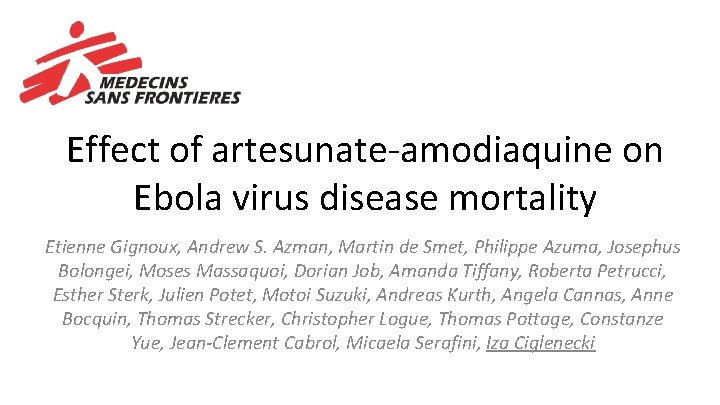 MEDECINS
SANS FRONTIERES

Effect of artesunate-amodiaquine on Ebola virus disease mortality

Etienne Gignoux, Andrew S. Azman, Martin de Smet, Philippe Azuma, Josephus Bolongei, Moses Massaquoi, Dorian Job, Amanda Tiffany, Roberta Petrucci, Esther Sterk, Julien Potet, Motoi Suzuki, Andreas Kurth, Angela Cannas, Anne Bocquin, Thomas Strecker, Christopher Logue, Thomas Pottage, Constanze Yue, Jean-Clement Cabrol, Micaela Serafini, Iza Ciglenecki